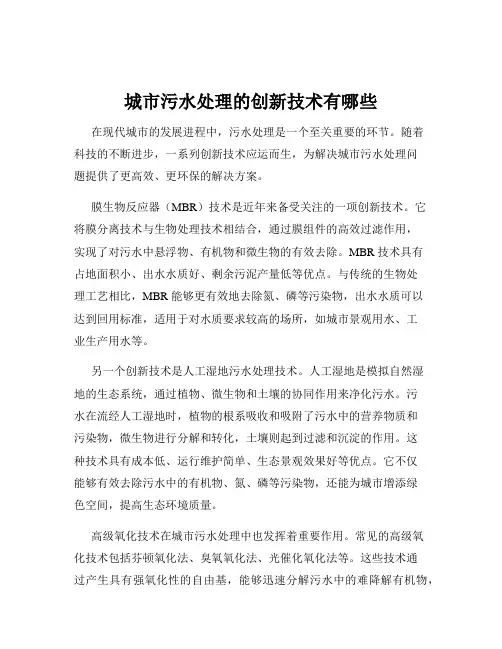 城市污水处理的创新技术有哪些

在现代城市的发展进程中，污水处理是一个至关重要的环节。随着科技的不断进步，一系列创新技术应运而生，为解决城市污水处理问题提供了更高效、更环保的解决方案。

膜生物反应器（MBR）技术是近年来备受关注的一项创新技术。它将膜分离技术与生物处理技术相结合，通过膜组件的高效过滤作用，实现了对污水中悬浮物、有机物和微生物的有效去除。MBR 技术具有占地面积小、出水水质好、剩余污泥产量低等优点。与传统的生物处理工艺相比，MBR 能够更有效地去除氮、磷等污染物，出水水质可以达到回用标准，适用于对水质要求较高的场所，如城市景观用水、工业生产用水等。

另一个创新技术是人工湿地污水处理技术。人工湿地是模拟自然湿地的生态系统，通过植物、微生物和土壤的协同作用来净化污水。污水在流经人工湿地时，植物的根系吸收和吸附了污水中的营养物质和污染物，微生物进行分解和转化，土壤则起到过滤和沉淀的作用。这种技术具有成本低、运行维护简单、生态景观效果好等优点。它不仅能够有效去除污水中的有机物、氮、磷等污染物，还能为城市增添绿色空间，提高生态环境质量。

高级氧化技术在城市污水处理中也发挥着重要作用。常见的高级氧化技术包括芬顿氧化法、臭氧氧化法、光催化氧化法等。这些技术通过产生具有强氧化性的自由基，能够迅速分解污水中的难降解有机物，